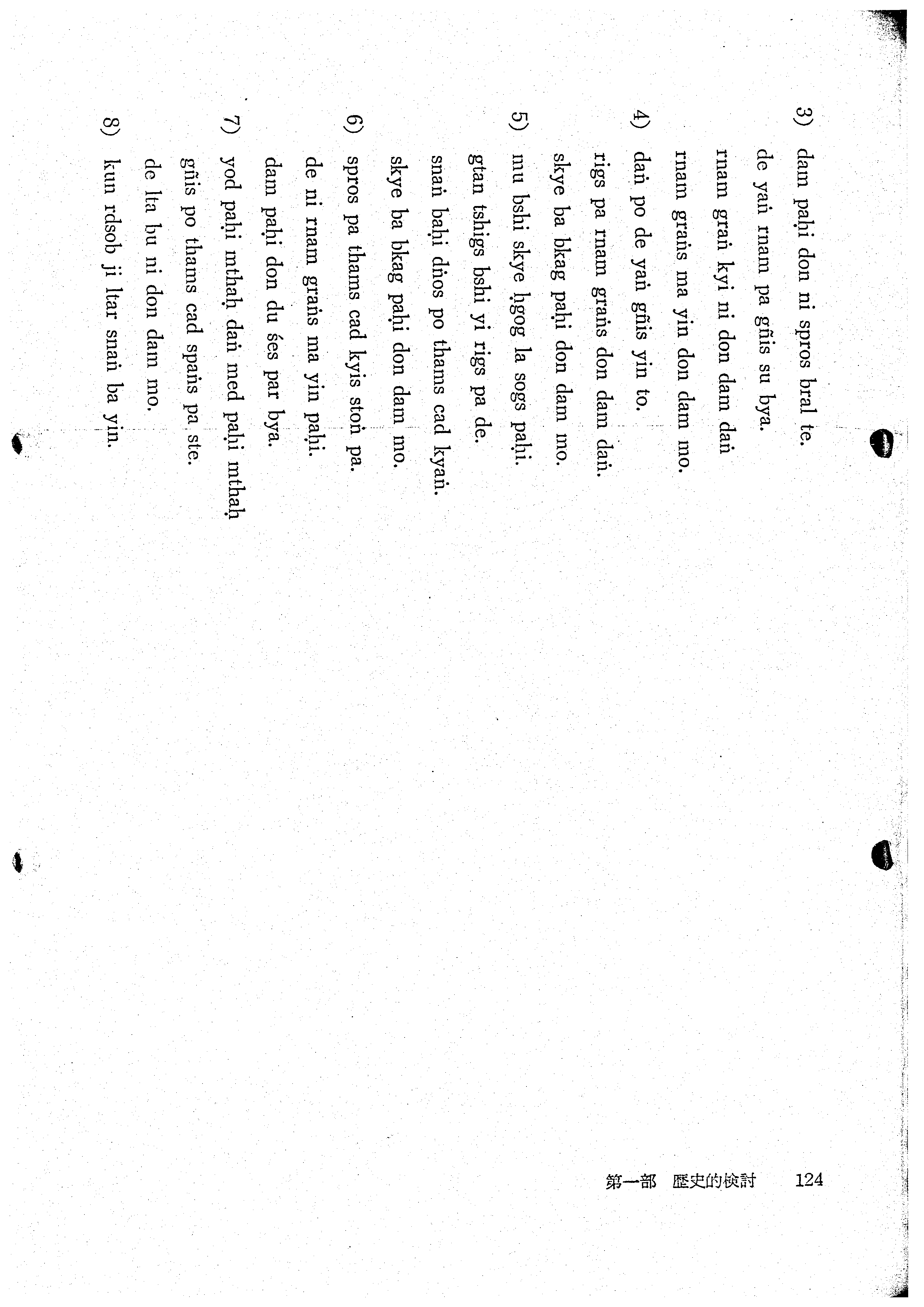 3) dam paḥi don ni spros bral te.
de yaṅ rnam pa gñis su bya.
rnam graṅ kyi ni don dam daṅ
rnam graṅs ma yin don dam mo.

4) daṅ po de yaṅ gñis yin to.
rigs pa rnam graṅs don dam daṅ.
skye ba bkag paḥi don dam mo.

5) mu bshi skye ḥgog la sogs paḥi.
gtan tshigs bshi yi rigs pa de.
snaṅ baḥi dṅos po thams cad kyaṅ.
skye ba bkag paḥi don dam mo.

6) spros pa thams cad kyis stoṅ pa.
de ni rnam graṅs ma yin paḥi.
dam paḥi don du śes par bya.

7) yod paḥi mthaḥ daṅ med paḥi mthaḥ
gñis po thams cad spaṅs pa ste.
de lta bu ni don dam mo.

8) kun rdsob ji ltar snaṅ ba yin.

第一部　歴史的検討　124